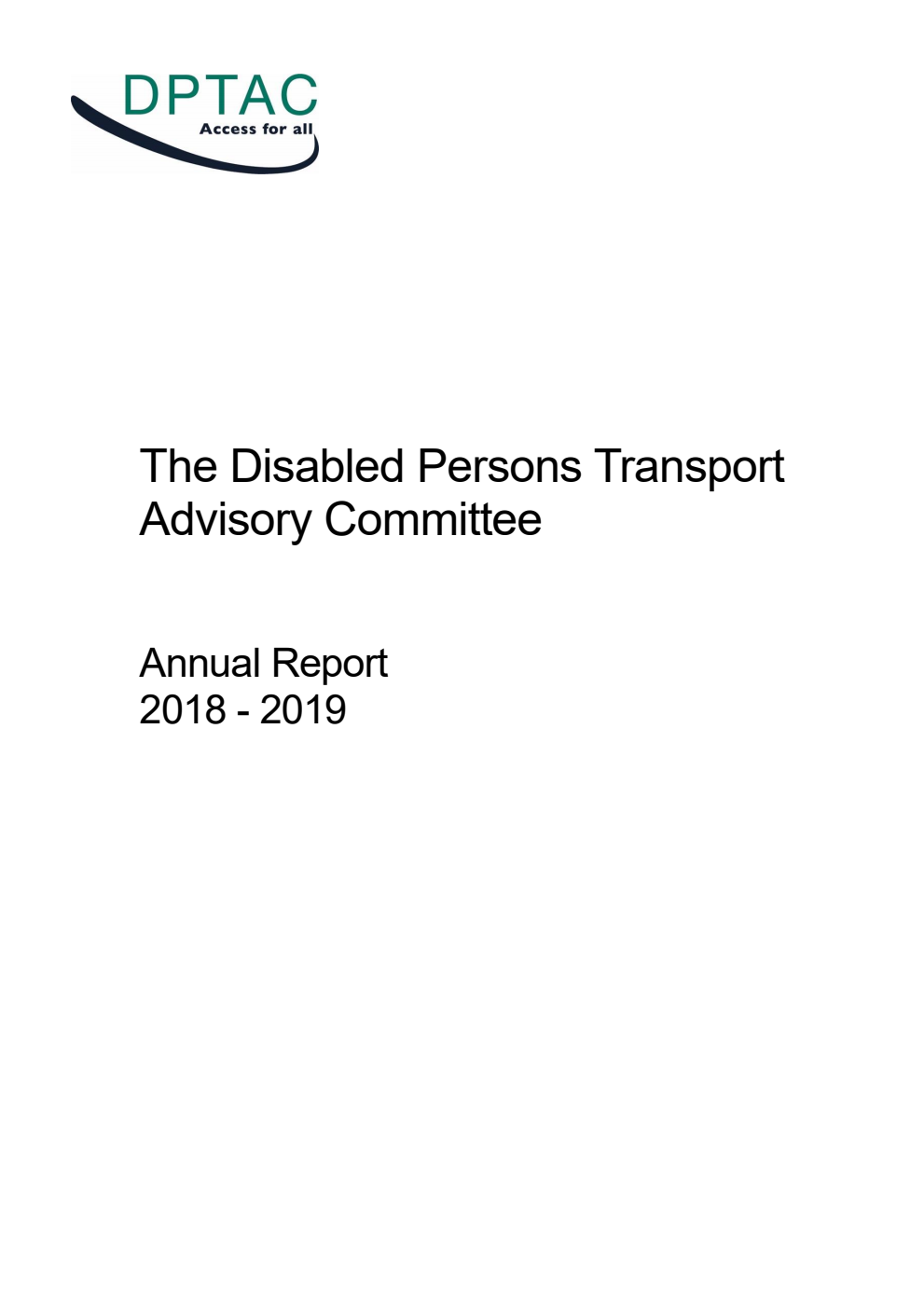 DPTAC
Access for all

The Disabled Persons Transport Advisory Committee

Annual Report
2018 - 2019